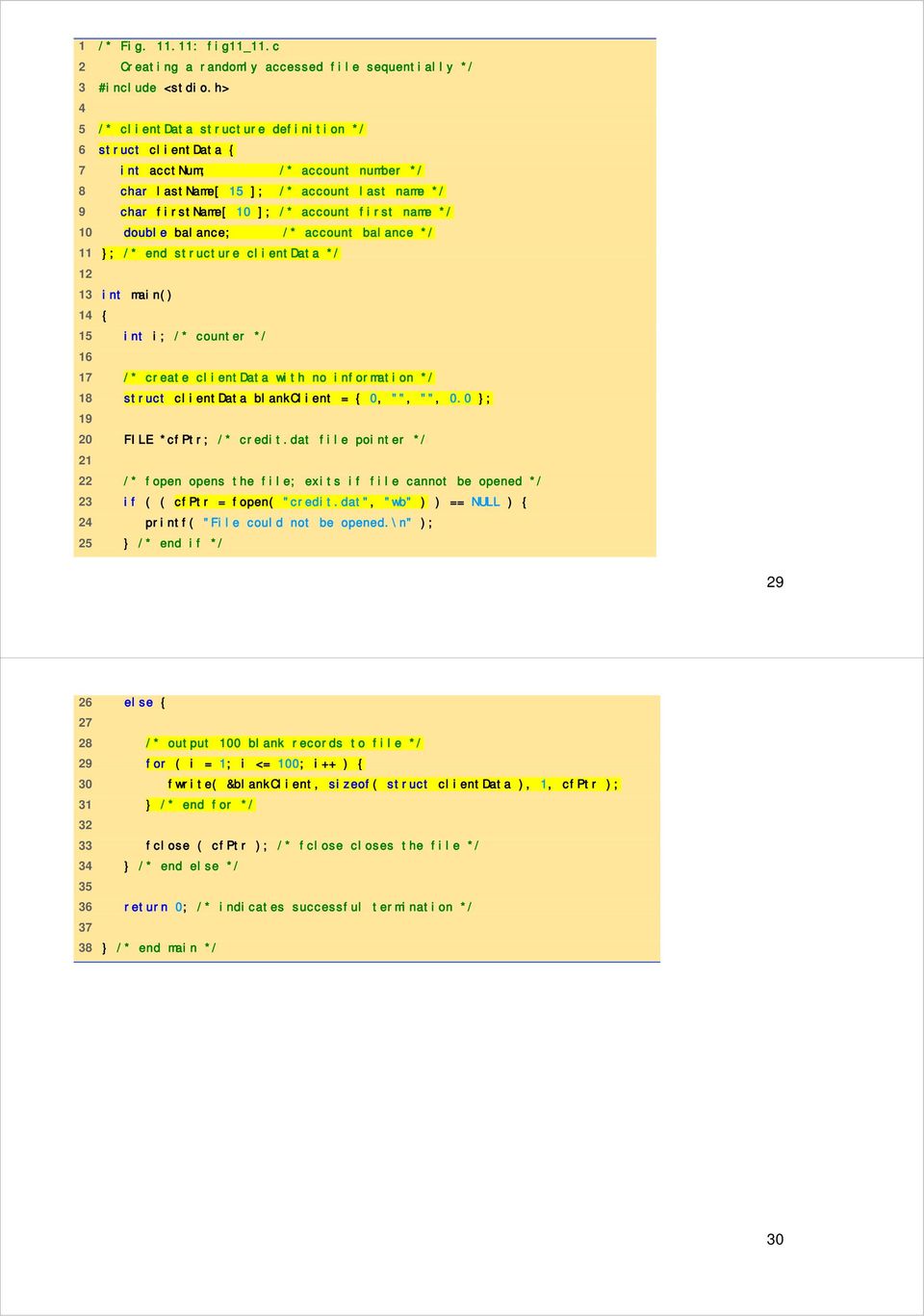 1 /* Fig. 11.11: fig11_11.c
2 Creating a randomly accessed file sequentially */
3 #include <stdio.h>
4
5 /* clientData structure definition */
6 struct clientData {
7 int acctNum; /* account number */
8 char lastName[ 15 ]; /* account last name */
9 char firstName[ 10 ]; /* account first name */
10 double balance; /* account balance */
11 }; /* end structure clientData */
12
13 int main()
14 {
15 int i; /* counter */
16
17 /* create clientData with no information */
18 struct clientData blankClient = { 0, "", "", 0.0 };
19
20 FILE *cfPtr; /* credit.dat file pointer */
21
22 /* fopen opens the file; exits if file cannot be opened */
23 if ( ( cfPtr = fopen( "credit.dat", "wb" ) ) == NULL ) {
24 printf( "File could not be opened.\n" );
25 } /* end if */

29

26 else {
27
28 /* output 100 blank records to file */
29 for ( i = 1; i <= 100; i++ ) {
30 fwrite( &blankClient, sizeof( struct clientData ), 1, cfPtr );
31 } /* end for */
32
33 fclose ( cfPtr ); /* fclose closes the file */
34 } /* end else */
35
36 return 0; /* indicates successful termination */
37
38 } /* end main */

30